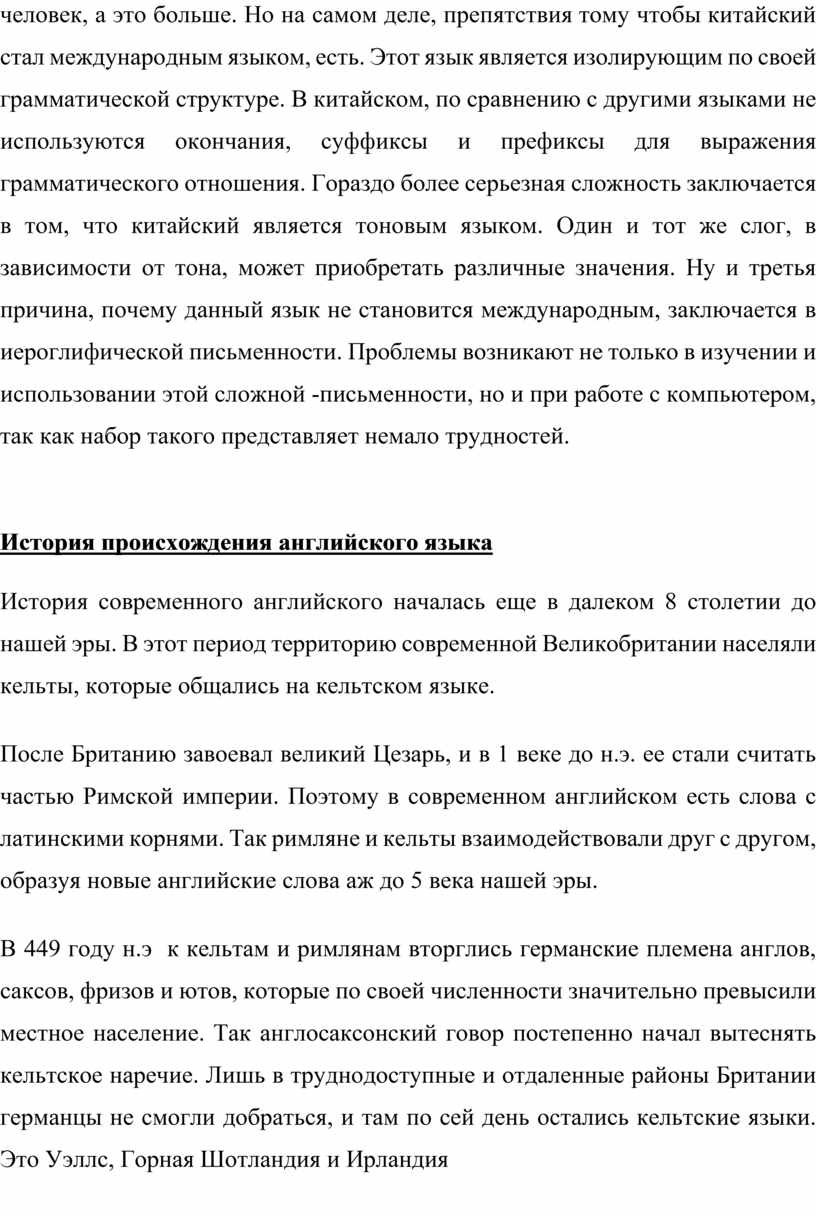 человек, а это больше. Но на самом деле, препятствия тому чтобы китайский стал международным языком, есть. Этот язык является изолирующим по своей грамматической структуре. В китайском, по сравнению с другими языками не используются окончания, суффиксы и префиксы для выражения грамматического отношения. Гораздо более серьезная сложность заключается в том, что китайский является тоновым языком. Один и тот же слог, в зависимости от тона, может приобретать различные значения. Ну и третья причина, почему данный язык не становится международным, заключается в иероглифической письменности. Проблемы возникают не только в изучении и использовании этой сложной -письменности, но и при работе с компьютером, так как набор такого представляет немало трудностей.

История происхождения английского языка

История современного английского началась еще в далеком 8 столетии до нашей эры. В этот период территорию современной Великобритании населяли кельты, которые общались на кельтском языке.

После Британию завоевал великий Цезарь, и в 1 веке до н.э. ее стали считать частью Римской империи. Поэтому в современном английском есть слова с латинскими корнями. Так римляне и кельты взаимодействовали друг с другом, образуя новые английские слова аж до 5 века нашей эры.

В 449 году н.э к кельтам и римлянам вторглись германские племена англов, саксов, фризов и ютов, которые по своей численности значительно превысили местное население. Так англосаксонский говор постепенно начал вытеснять кельтское наречие. Лишь в труднодоступные и отдаленные районы Британии германцы не смогли добраться, и там по сей день остались кельтские языки. Это Уэллс, Горная Шотландия и Ирландия